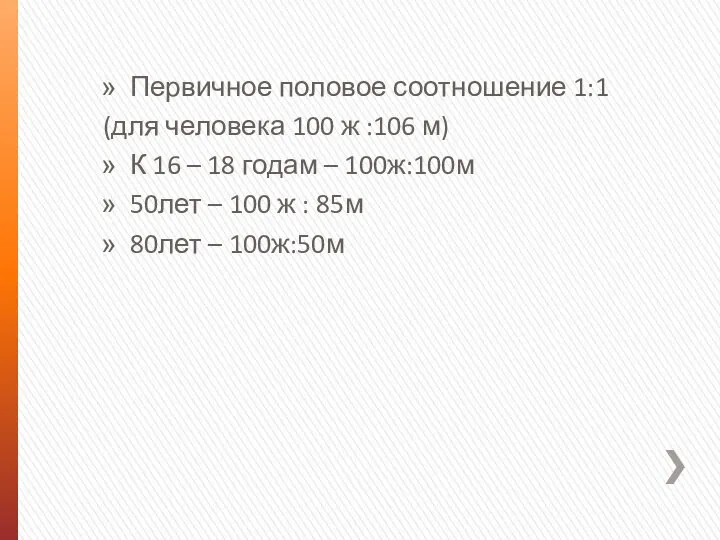 » Первичное половое соотношение 1:1
(для человека 100 ж :106 м)
» К 16 – 18 годам – 100ж:100м
» 50лет – 100 ж : 85м
» 80лет – 100ж:50м